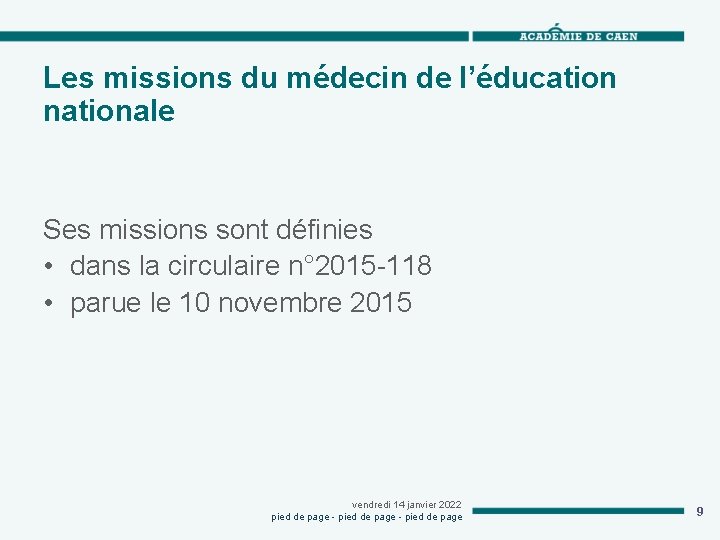 ACADÉMIE DE CAEN

Les missions du médecin de l'éducation nationale

Ses missions sont définies
• dans la circulaire n°2015-118
• parue le 10 novembre 2015

vendredi 14 janvier 2022
pied de page - pied de page - pied de page

9